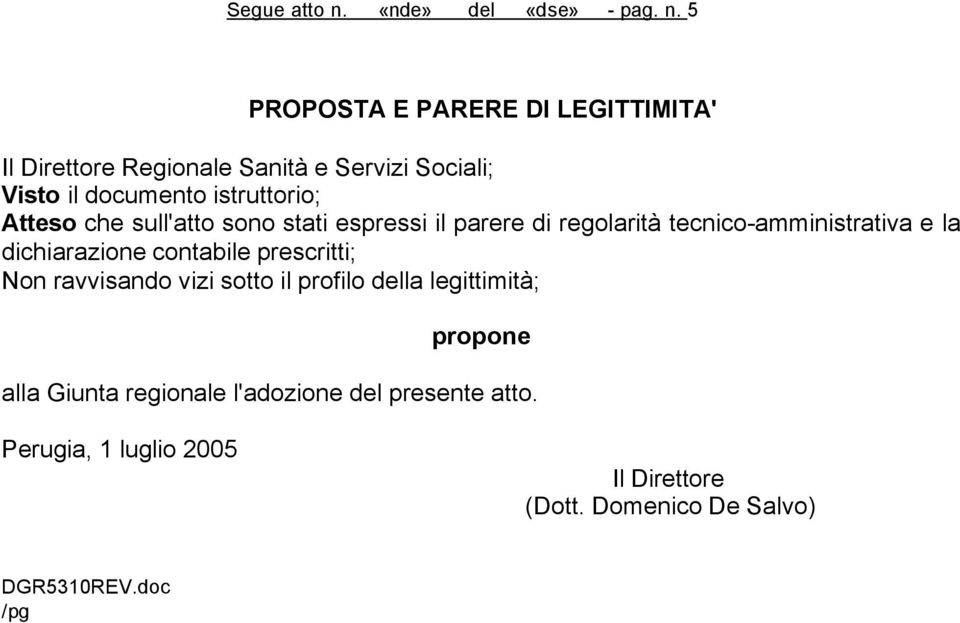 Segue atto n. «nde» del «dse» - pag. n. 5

PROPOSTA E PARERE DI LEGITTIMITA'

Il Direttore Regionale Sanità e Servizi Sociali;
Visto il documento istruttorio;
Atteso che sull'atto sono stati espressi il parere di regolarità tecnico-amministrativa e la dichiarazione contabile prescritti;
Non ravvisando vizi sotto il profilo della legittimità;

propone

alla Giunta regionale l'adozione del presente atto.

Perugia, 1 luglio 2005

Il Direttore
(Dott. Domenico De Salvo)

DGR5310REV.doc
/pg